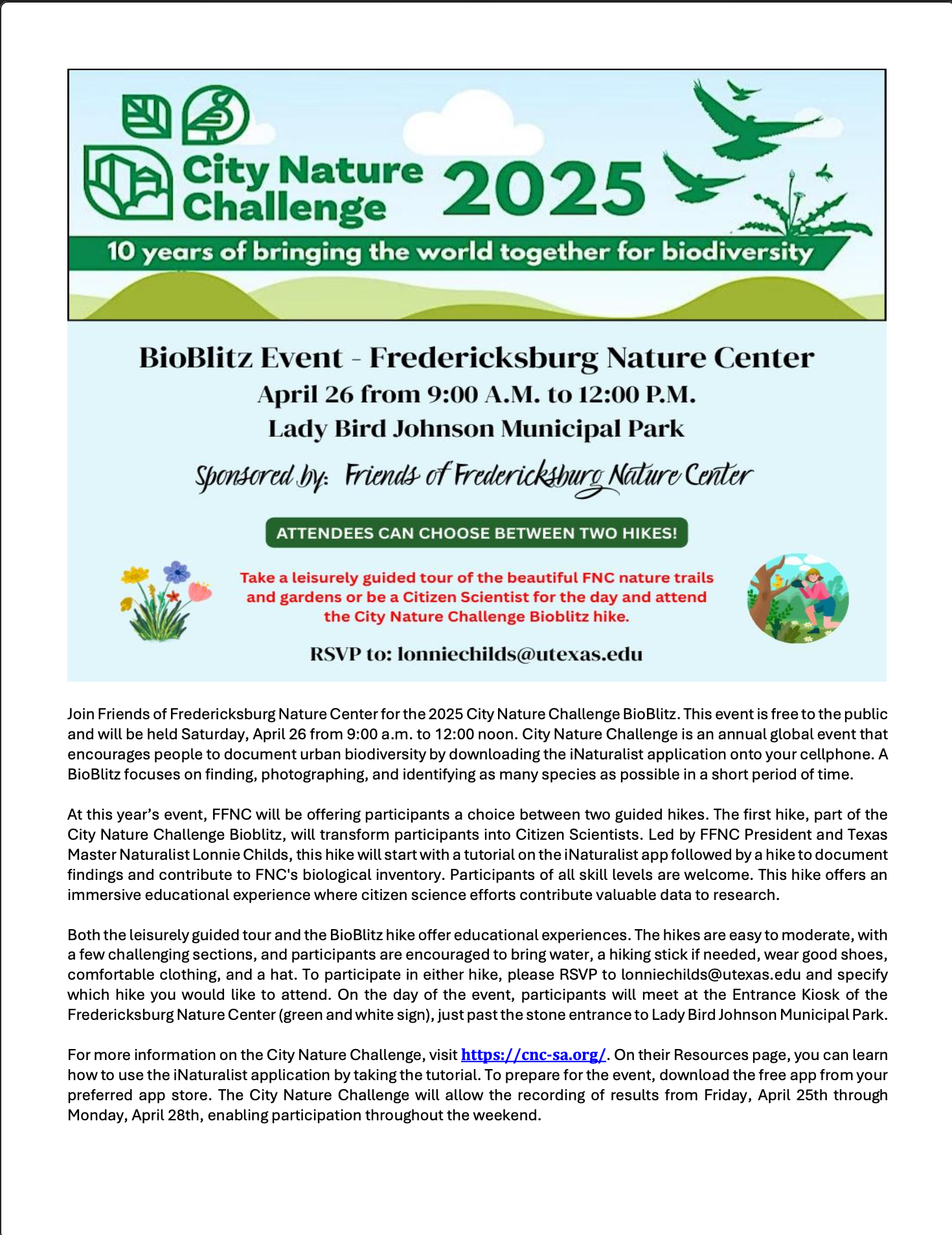 City Nature Challenge 2025

10 years of bringing the world together for biodiversity

BioBlitz Event - Fredericksburg Nature Center
April 26 from 9:00 A.M. to 12:00 P.M.
Lady Bird Johnson Municipal Park

Sponsored by: Friends of Fredericksburg Nature Center

ATTENDEES CAN CHOOSE BETWEEN TWO HIKES!

Take a leisurely guided tour of the beautiful FNC nature trails and gardens or be a Citizen Scientist for the day and attend the City Nature Challenge Bioblitz hike.

RSVP to: lonniechilds@utexas.edu

Join Friends of Fredericksburg Nature Center for the 2025 City Nature Challenge BioBlitz. This event is free to the public and will be held Saturday, April 26 from 9:00 a.m. to 12:00 noon. City Nature Challenge is an annual global event that encourages people to document urban biodiversity by downloading the iNaturalist application onto your cellphone. A BioBlitz focuses on finding, photographing, and identifying as many species as possible in a short period of time.

At this year's event, FFNC will be offering participants a choice between two guided hikes. The first hike, part of the City Nature Challenge Bioblitz, will transform participants into Citizen Scientists. Led by FFNC President and Texas Master Naturalist Lonnie Childs, this hike will start with a tutorial on the iNaturalist app followed by a hike to document findings and contribute to FNC's biological inventory. Participants of all skill levels are welcome. This hike offers an immersive educational experience where citizen science efforts contribute valuable data to research.

Both the leisurely guided tour and the BioBlitz hike offer educational experiences. The hikes are easy to moderate, with a few challenging sections, and participants are encouraged to bring water, a hiking stick if needed, wear good shoes, comfortable clothing, and a hat. To participate in either hike, please RSVP to lonniechilds@utexas.edu and specify which hike you would like to attend. On the day of the event, participants will meet at the Entrance Kiosk of the Fredericksburg Nature Center (green and white sign), just past the stone entrance to Lady Bird Johnson Municipal Park.

For more information on the City Nature Challenge, visit https://cnc-sa.org/. On their Resources page, you can learn how to use the iNaturalist application by taking the tutorial. To prepare for the event, download the free app from your preferred app store. The City Nature Challenge will allow the recording of results from Friday, April 25th through Monday, April 28th, enabling participation throughout the weekend.